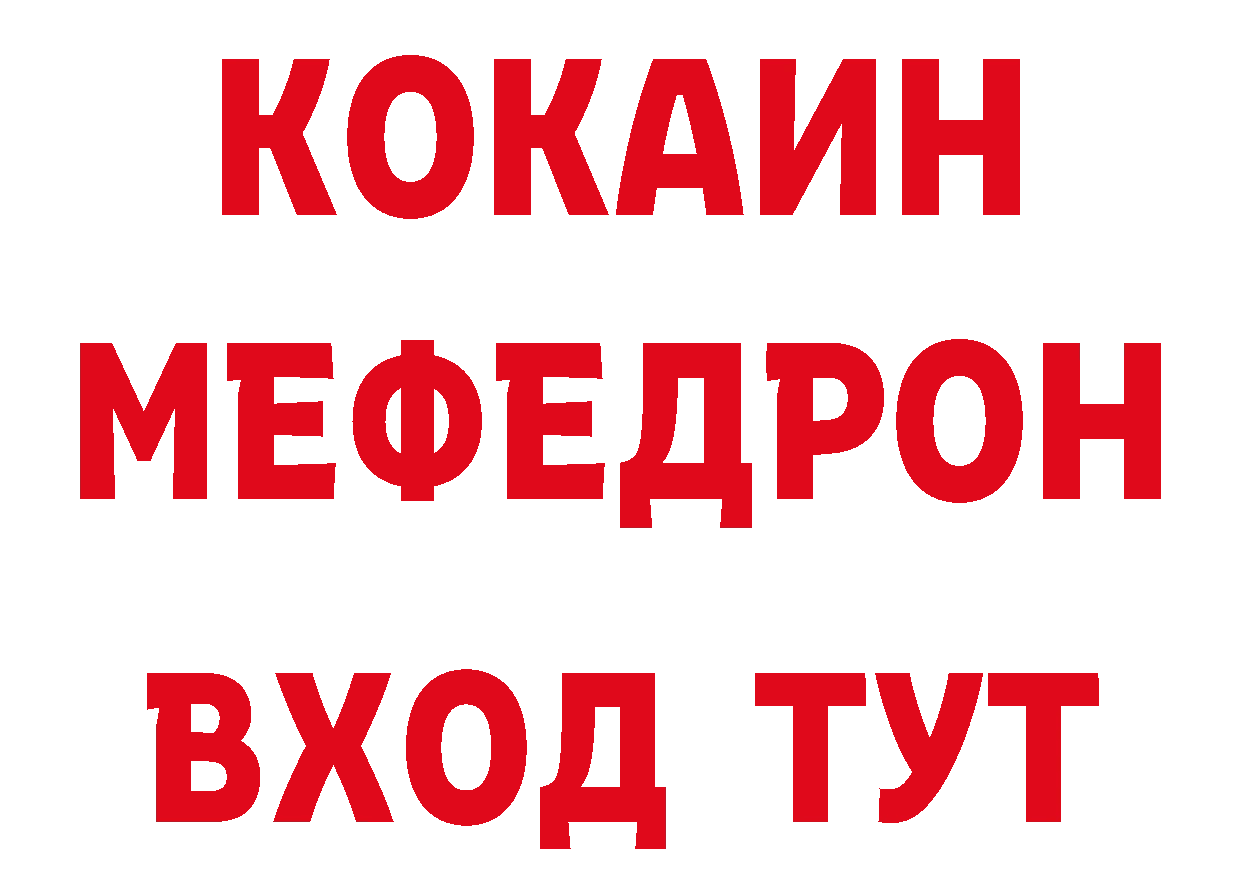 КОКАИН
МЕФЕДРОН
ВХОД ТУТ